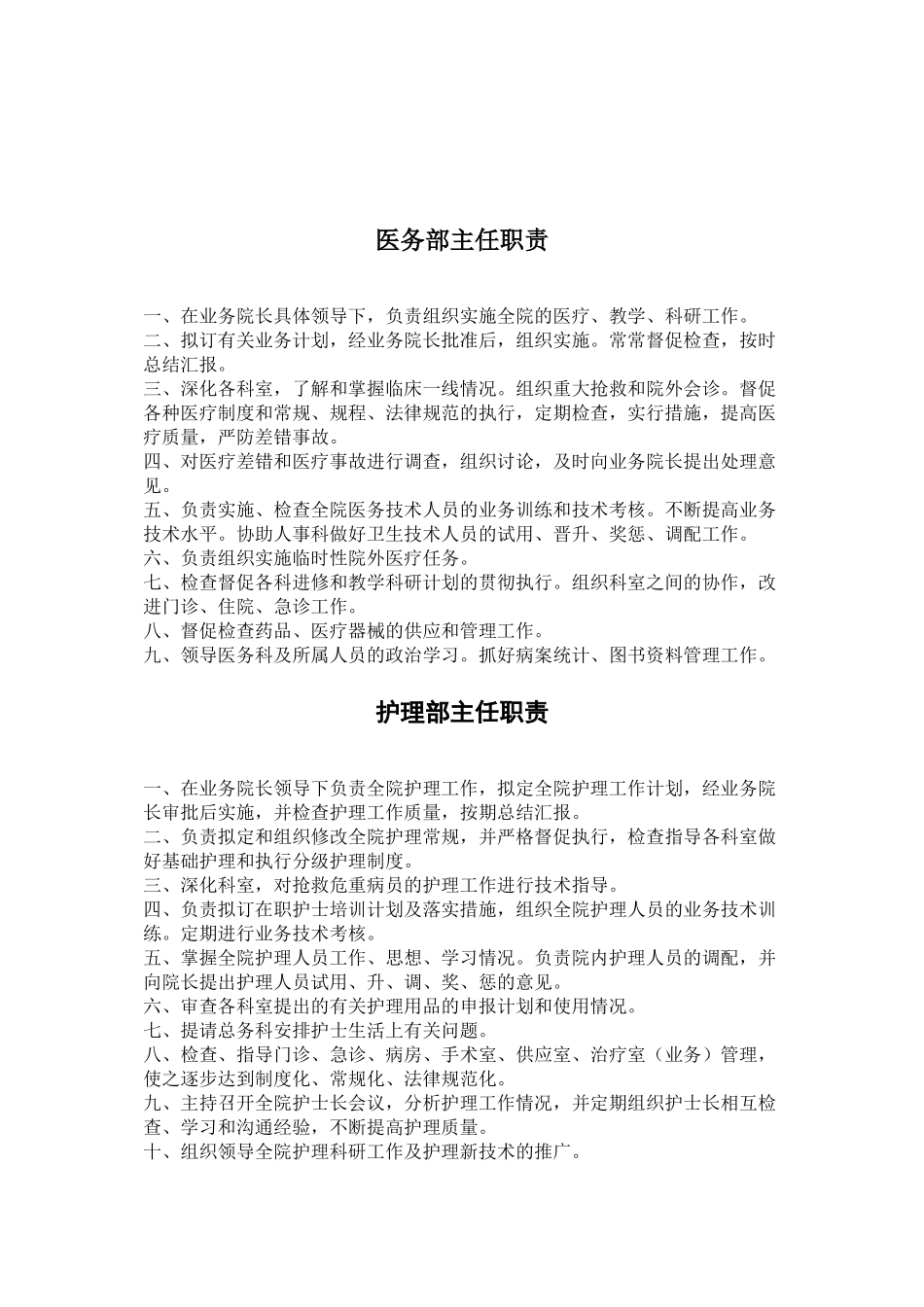 医务部主任职责

一、在业务院长具体领导下，负责组织实施全院的医疗、教学、科研工作。
二、拟订有关业务计划，经业务院长批准后，组织实施。常常督促检查，按时总结汇报。
三、深化各科室，了解和掌握临床一线情况。组织重大抢救和院外会诊。督促各种医疗制度和常规、规程、法律规范的执行，定期检查，实行措施，提高医疗质量，严防差错事故。
四、对医疗差错和医疗事故进行调查，组织讨论，及时向业务院长提出处理意见。
五、负责实施、检查全院医务技术人员的业务训练和技术考核。不断提高业务技术水平。协助人事科做好卫生技术人员的试用、晋升、奖惩、调配工作。
六、负责组织实施临时性院外医疗任务。
七、检查督促各科进修和教学科研计划的贯彻执行。组织科室之间的协作，改进门诊、住院、急诊工作。
八、督促检查药品、医疗器械的供应和管理工作。
九、领导医务科及所属人员的政治学习。抓好病案统计、图书资料管理工作。

护理部主任职责

一、在业务院长领导下负责全院护理工作，拟定全院护理工作计划，经业务院长审批后实施，并检查护理工作质量，按期总结汇报。
二、负责拟定和组织修改全院护理常规，并严格督促执行，检查指导各科室做好基础护理和执行分级护理制度。
三、深化科室，对抢救危重病员的护理工作进行技术指导。
四、负责拟订在职护士培训计划及落实措施，组织全院护理人员的业务技术训练。定期进行业务技术考核。
五、掌握全院护理人员工作、思想、学习情况。负责院内护理人员的调配，并向院长提出护理人员试用、升、调、奖、惩的意见。
六、审查各科室提出的有关护理用品的申报计划和使用情况。
七、提请总务科安排护士生活上有关问题。
八、检查、指导门诊、急诊、病房、手术室、供应室、治疗室（业务）管理，使之逐步达到制度化、常规化、法律规范化。
九、主持召开全院护士长会议，分析护理工作情况，并定期组织护士长相互检查、学习和沟通经验，不断提高护理质量。
十、组织领导全院护理科研工作及护理新技术的推广。